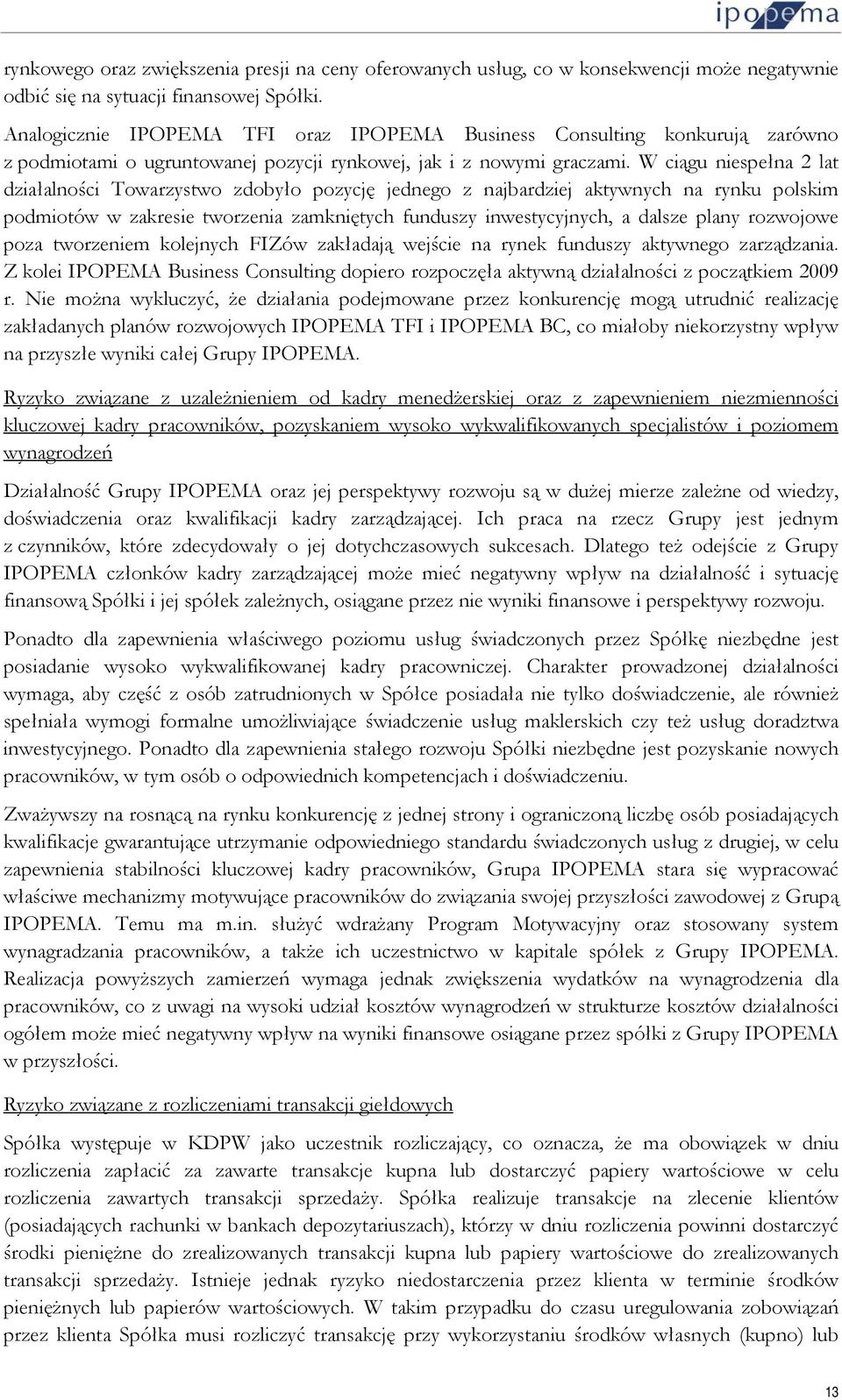 ipopema

rynkowego oraz zwiększenia presji na ceny oferowanych usług, co w konsekwencji może negatywnie odbić się na sytuacji finansowej Spółki.

Analogicznie IPOPEMA TFI oraz IPOPEMA Business Consulting konkurują zarówno z podmiotami o ugruntowanej pozycji rynkowej, jak i z nowymi graczami. W ciągu niespełna 2 lat działalności Towarzystwo zdobyło pozycję jednego z najbardziej aktywnych na rynku polskim podmiotów w zakresie tworzenia zamkniętych funduszy inwestycyjnych, a dalsze plany rozwojowe poza tworzeniem kolejnych FIZów zakładają wejście na rynek funduszy aktywnego zarządzania. Z kolei IPOPEMA Business Consulting dopiero rozpoczęła aktywną działalności z początkiem 2009 r. Nie można wykluczyć, że działania podejmowane przez konkurencję mogą utrudnić realizację zakładanych planów rozwojowych IPOPEMA TFI i IPOPEMA BC, co miałoby niekorzystny wpływ na przyszłe wyniki całej Grupy IPOPEMA.

Ryzyko związane z uzależnieniem od kadry menedżerskiej oraz z zapewnieniem niezmienności kluczowej kadry pracowników, pozyskaniem wysoko wykwalifikowanych specjalistów i poziomem wynagrodzeń

Działalność Grupy IPOPEMA oraz jej perspektywy rozwoju są w dużej mierze zależne od wiedzy, doświadczenia oraz kwalifikacji kadry zarządzającej. Ich praca na rzecz Grupy jest jednym z czynników, które zdecydowały o jej dotychczasowych sukcesach. Dlatego też odejście z Grupy IPOPEMA członków kadry zarządzającej może mieć negatywny wpływ na działalność i sytuację finansową Spółki i jej spółek zależnych, osiągane przez nie wyniki finansowe i perspektywy rozwoju.

Ponadto dla zapewnienia właściwego poziomu usług świadczonych przez Spółkę niezbędne jest posiadanie wysoko wykwalifikowanej kadry pracowniczej. Charakter prowadzonej działalności wymaga, aby część z osób zatrudnionych w Spółce posiadała nie tylko doświadczenie, ale również spełniała wymogi formalne umożliwiające świadczenie usług maklerskich czy też usług doradztwa inwestycyjnego. Ponadto dla zapewnienia stałego rozwoju Spółki niezbędne jest pozyskanie nowych pracowników, w tym osób o odpowiednich kompetencjach i doświadczeniu.

Zważywszy na rosnącą na rynku konkurencję z jednej strony i ograniczoną liczbę osób posiadających kwalifikacje gwarantujące utrzymanie odpowiedniego standardu świadczonych usług z drugiej, w celu zapewnienia stabilności kluczowej kadry pracowników, Grupa IPOPEMA stara się wypracować właściwe mechanizmy motywujące pracowników do związania swojej przyszłości zawodowej z Grupą IPOPEMA. Temu ma m.in. służyć wdrażany Program Motywacyjny oraz stosowany system wynagradzania pracowników, a także ich uczestnictwo w kapitale spółek z Grupy IPOPEMA. Realizacja powyższych zamierzeń wymaga jednak zwiększenia wydatków na wynagrodzenia dla pracowników, co z uwagi na wysoki udział kosztów wynagrodzeń w strukturze kosztów działalności ogółem może mieć negatywny wpływ na wyniki finansowe osiągane przez spółki z Grupy IPOPEMA w przyszłości.

Ryzyko związane z rozliczeniami transakcji giełdowych

Spółka występuje w KDPW jako uczestnik rozliczający, co oznacza, że ma obowiązek w dniu rozliczenia zapłacić za zawarte transakcje kupna lub dostarczyć papiery wartościowe w celu rozliczenia zawartych transakcji sprzedaży. Spółka realizuje transakcje na zlecenie klientów (posiadających rachunki w bankach depozytariuszach), którzy w dniu rozliczenia powinni dostarczyć środki pieniężne do zrealizowanych transakcji kupna lub papiery wartościowe do zrealizowanych transakcji sprzedaży. Istnieje jednak ryzyko niedostarczenia przez klienta w terminie środków pieniężnych lub papierów wartościowych. W takim przypadku do czasu uregulowania zobowiązań przez klienta Spółka musi rozliczyć transakcję przy wykorzystaniu środków własnych (kupno) lub

13